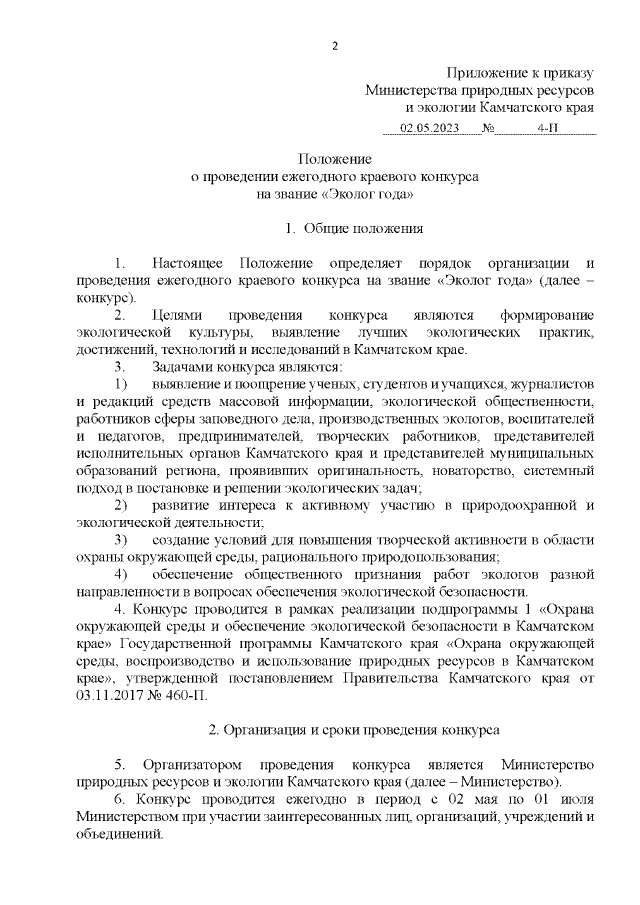 2

Приложение к приказу
Министерства природных ресурсов
и экологии Камчатского края
02.05.2023 № 4-П

Положение
о проведении ежегодного краевого конкурса
на звание «Эколог года»

1. Общие положения

1. Настоящее Положение определяет порядок организации и проведения ежегодного краевого конкурса на звание «Эколог года» (далее – конкурс).

2. Целями проведения конкурса являются формирование экологической культуры, выявление лучших экологических практик, достижений, технологий и исследований в Камчатском крае.

3. Задачами конкурса являются:

1) выявление и поощрение ученых, студентов и учащихся, журналистов и редакций средств массовой информации, экологической общественности, работников сферы заповедного дела, производственных экологов, воспитателей и педагогов, предпринимателей, творческих работников, представителей исполнительных органов Камчатского края и представителей муниципальных образований региона, проявивших оригинальность, новаторство, системный подход в постановке и решении экологических задач;

2) развитие интереса к активному участию в природоохранной и экологической деятельности;

3) создание условий для повышения творческой активности в области охраны окружающей среды, рационального природопользования;

4) обеспечение общественного признания работ экологов разной направленности в вопросах обеспечения экологической безопасности.

4. Конкурс проводится в рамках реализации подпрограммы 1 «Охрана окружающей среды и обеспечение экологической безопасности в Камчатском крае» Государственной программы Камчатского края «Охрана окружающей среды, воспроизводство и использование природных ресурсов в Камчатском крае», утвержденной постановлением Правительства Камчатского края от 03.11.2017 № 460-П.

2. Организация и сроки проведения конкурса

5. Организатором проведения конкурса является Министерство природных ресурсов и экологии Камчатского края (далее – Министерство).

6. Конкурс проводится ежегодно в период с 02 мая по 01 июля Министерством при участии заинтересованных лиц, организаций, учреждений и объединений.